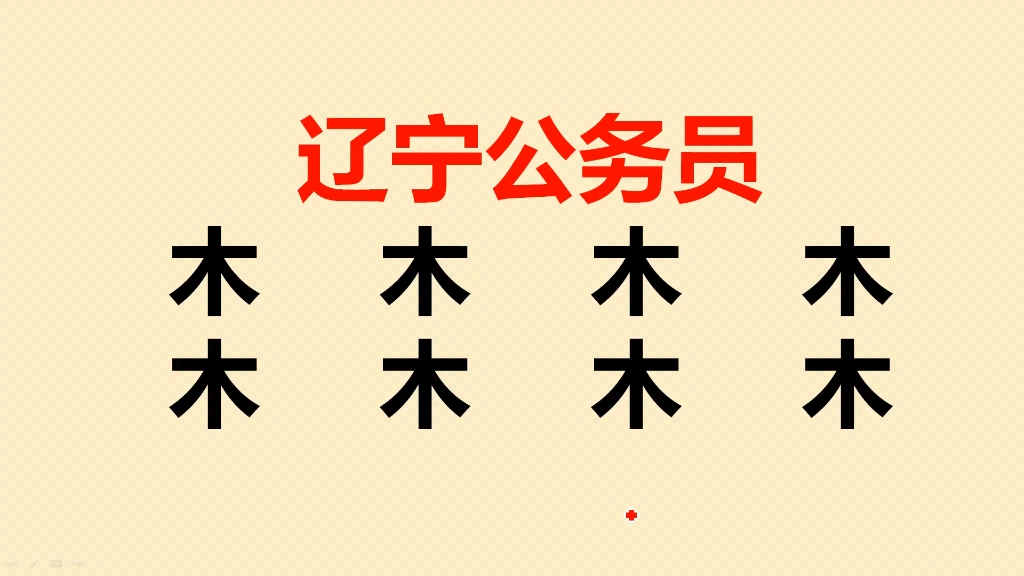 辽宁公务员

木 木 木 木
木 木 木 木